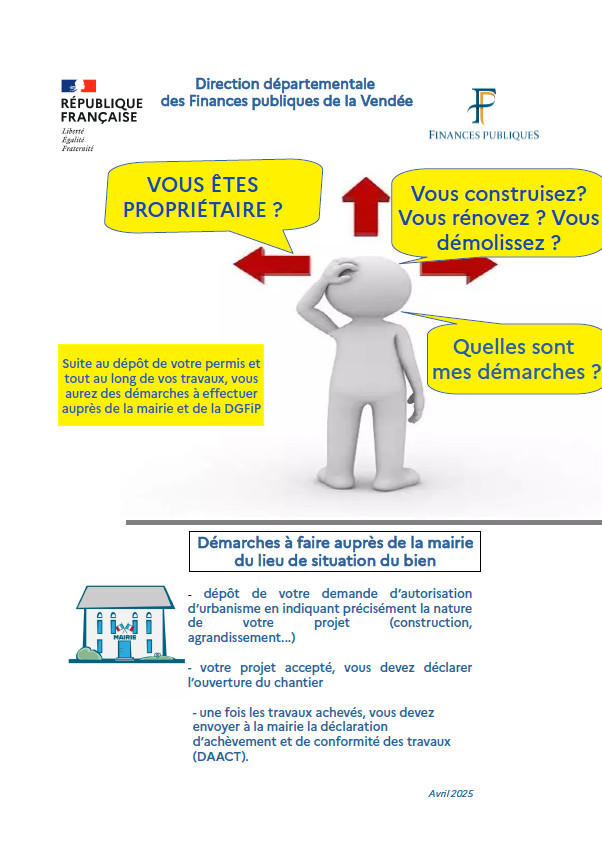 RÉPUBLIQUE FRANÇAISE
Liberté
Égalité
Fraternité

Direction départementale des Finances publiques de la Vendée

FINANCES PUBLIQUES

VOUS ÊTES PROPRIÉTAIRE ?

Vous construisez? Vous rénovez ? Vous démolissez ?

Quelles sont mes démarches ?

Suite au dépôt de votre permis et tout au long de vos travaux, vous aurez des démarches à effectuer auprès de la mairie et de la DGFiP

Démarches à faire auprès de la mairie du lieu de situation du bien

MAIRIE

- dépôt de votre demande d'autorisation d'urbanisme en indiquant précisément la nature de votre projet (construction, agrandissement...)

- votre projet accepté, vous devez déclarer l'ouverture du chantier

- une fois les travaux achevés, vous devez envoyer à la mairie la déclaration d'achèvement et de conformité des travaux (DAACT).

Avril 2025